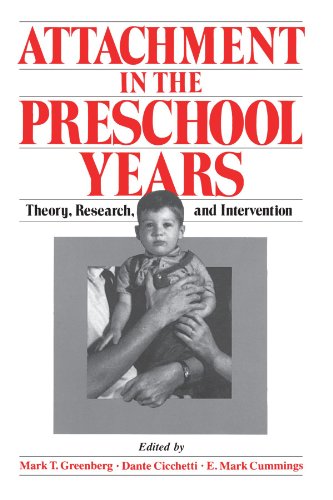 ATTACHMENT IN THE PRESCHOOL YEARS

Theory, Research, and Intervention

Edited by

Mark T. Greenberg · Dante Cicchetti · E. Mark Cummings